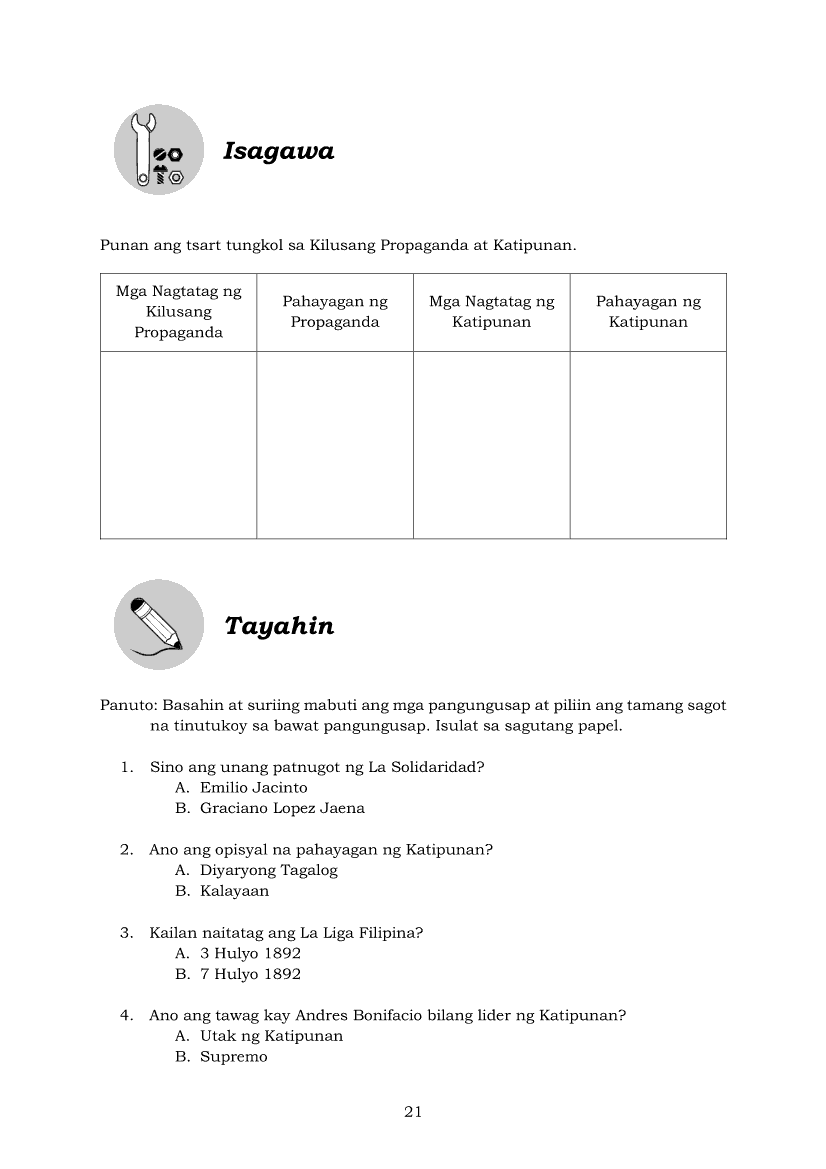 Isagawa

Punan ang tsart tungkol sa Kilusang Propaganda at Katipunan.

| Mga Nagtatag ng Kilusang Propaganda | Pahayagan ng Propaganda | Mga Nagtatag ng Katipunan | Pahayagan ng Katipunan |
|---|---|---|---|
| | | | |

Tayahin

Panuto: Basahin at suriing mabuti ang mga pangungusap at piliin ang tamang sagot na tinutukoy sa bawat pangungusap. Isulat sa sagutang papel.

1. Sino ang unang patnugot ng La Solidaridad?
A. Emilio Jacinto
B. Graciano Lopez Jaena

2. Ano ang opisyal na pahayagan ng Katipunan?
A. Diyaryong Tagalog
B. Kalayaan

3. Kailan naitatag ang La Liga Filipina?
A. 3 Hulyo 1892
B. 7 Hulyo 1892

4. Ano ang tawag kay Andres Bonifacio bilang lider ng Katipunan?
A. Utak ng Katipunan
B. Supremo

21